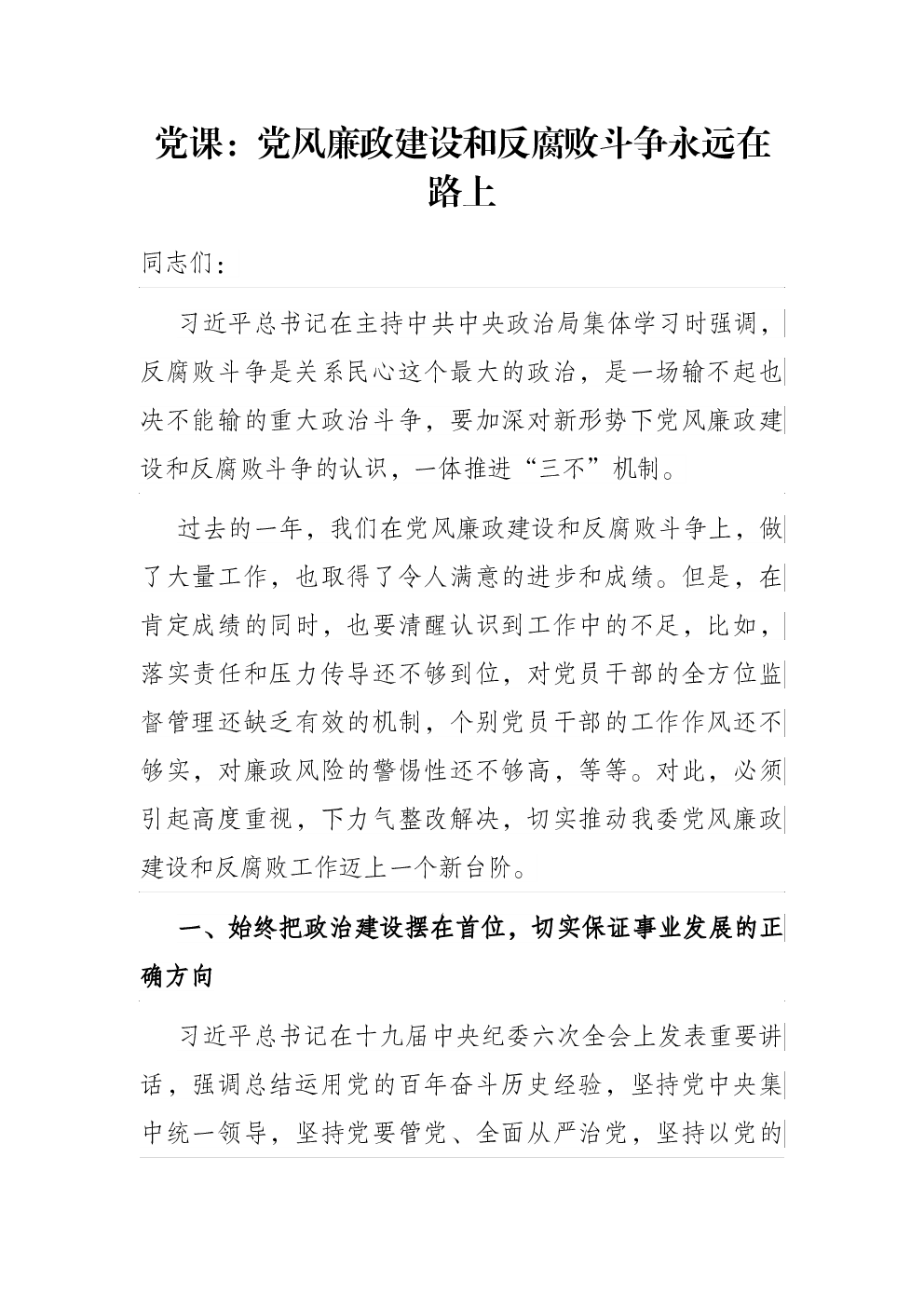 党课：党风廉政建设和反腐败斗争永远在路上

同志们：

习近平总书记在主持中共中央政治局集体学习时强调，反腐败斗争是关系民心这个最大的政治，是一场输不起也决不能输的重大政治斗争，要加深对新形势下党风廉政建设和反腐败斗争的认识，一体推进“三不”机制。

过去的一年，我们在党风廉政建设和反腐败斗争上，做了大量工作，也取得了令人满意的进步和成绩。但是，在肯定成绩的同时，也要清醒认识到工作中的不足，比如，落实责任和压力传导还不够到位，对党员干部的全方位监督管理还缺乏有效的机制，个别党员干部的工作作风还不够实，对廉政风险的警惕性还不够高，等等。对此，必须引起高度重视，下力气整改解决，切实推动我委党风廉政建设和反腐败工作迈上一个新台阶。

一、始终把政治建设摆在首位，切实保证事业发展的正确方向

习近平总书记在十九届中央纪委六次全会上发表重要讲话，强调总结运用党的百年奋斗历史经验，坚持党中央集中统一领导，坚持党要管党、全面从严治党，坚持以党的